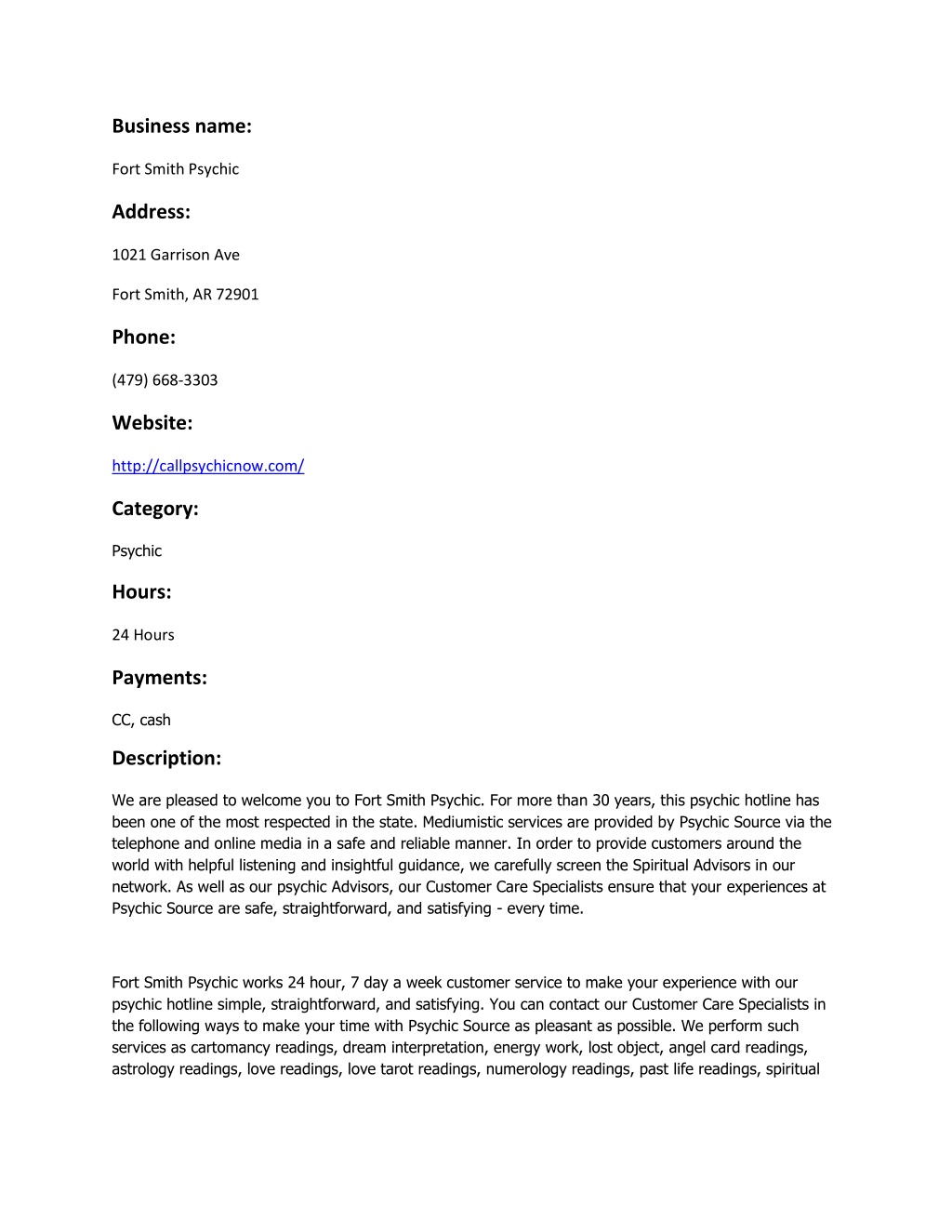 Business name:

Fort Smith Psychic

Address:

1021 Garrison Ave

Fort Smith, AR 72901

Phone:

(479) 668-3303

Website:

http://callpsychicnow.com/

Category:

Psychic

Hours:

24 Hours

Payments:

CC, cash

Description:

We are pleased to welcome you to Fort Smith Psychic. For more than 30 years, this psychic hotline has been one of the most respected in the state. Mediumistic services are provided by Psychic Source via the telephone and online media in a safe and reliable manner. In order to provide customers around the world with helpful listening and insightful guidance, we carefully screen the Spiritual Advisors in our network. As well as our psychic Advisors, our Customer Care Specialists ensure that your experiences at Psychic Source are safe, straightforward, and satisfying - every time.

Fort Smith Psychic works 24 hour, 7 day a week customer service to make your experience with our psychic hotline simple, straightforward, and satisfying. You can contact our Customer Care Specialists in the following ways to make your time with Psychic Source as pleasant as possible. We perform such services as cartomancy readings, dream interpretation, energy work, lost object, angel card readings, astrology readings, love readings, love tarot readings, numerology readings, past life readings, spiritual